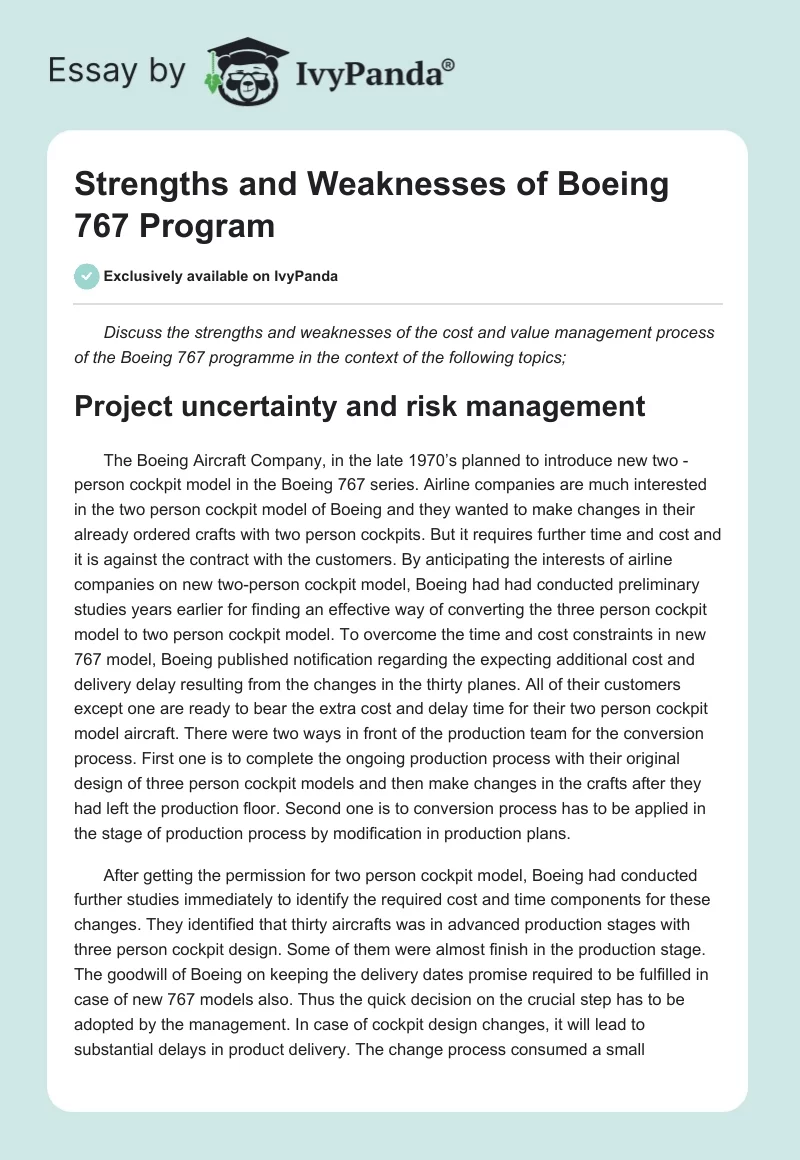 Essay by IvyPanda®

Strengths and Weaknesses of Boeing 767 Program

Exclusively available on IvyPanda

Discuss the strengths and weaknesses of the cost and value management process of the Boeing 767 programme in the context of the following topics;

Project uncertainty and risk management

The Boeing Aircraft Company, in the late 1970's planned to introduce new two - person cockpit model in the Boeing 767 series. Airline companies are much interested in the two person cockpit model of Boeing and they wanted to make changes in their already ordered crafts with two person cockpits. But it requires further time and cost and it is against the contract with the customers. By anticipating the interests of airline companies on new two-person cockpit model, Boeing had had conducted preliminary studies years earlier for finding an effective way of converting the three person cockpit model to two person cockpit model. To overcome the time and cost constraints in new 767 model, Boeing published notification regarding the expecting additional cost and delivery delay resulting from the changes in the thirty planes. All of their customers except one are ready to bear the extra cost and delay time for their two person cockpit model aircraft. There were two ways in front of the production team for the conversion process. First one is to complete the ongoing production process with their original design of three person cockpit models and then make changes in the crafts after they had left the production floor. Second one is to conversion process has to be applied in the stage of production process by modification in production plans.

After getting the permission for two person cockpit model, Boeing had conducted further studies immediately to identify the required cost and time components for these changes. They identified that thirty aircrafts was in advanced production stages with three person cockpit design. Some of them were almost finish in the production stage. The goodwill of Boeing on keeping the delivery dates promise required to be fulfilled in case of new 767 models also. Thus the quick decision on the crucial step has to be adopted by the management. In case of cockpit design changes, it will lead to substantial delays in product delivery. The change process consumed a small